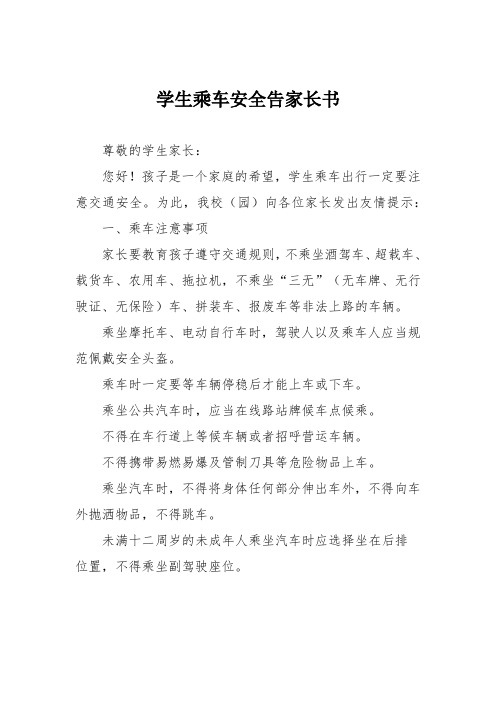 学生乘车安全告家长书

尊敬的学生家长：

您好！孩子是一个家庭的希望，学生乘车出行一定要注意交通安全。为此，我校（园）向各位家长发出友情提示：

一、乘车注意事项

家长要教育孩子遵守交通规则，不乘坐酒驾车、超载车、载货车、农用车、拖拉机，不乘坐“三无”（无车牌、无行驶证、无保险）车、拼装车、报废车等非法上路的车辆。

乘坐摩托车、电动自行车时，驾驶人以及乘车人应当规范佩戴安全头盔。

乘车时一定要等车辆停稳后才能上车或下车。

乘坐公共汽车时，应当在线路站牌候车点候乘。

不得在车行道上等候车辆或者招呼营运车辆。

不得携带易燃易爆及管制刀具等危险物品上车。

乘坐汽车时，不得将身体任何部分伸出车外，不得向车外抛洒物品，不得跳车。

未满十二周岁的未成年人乘坐汽车时应选择坐在后排位置，不得乘坐副驾驶座位。